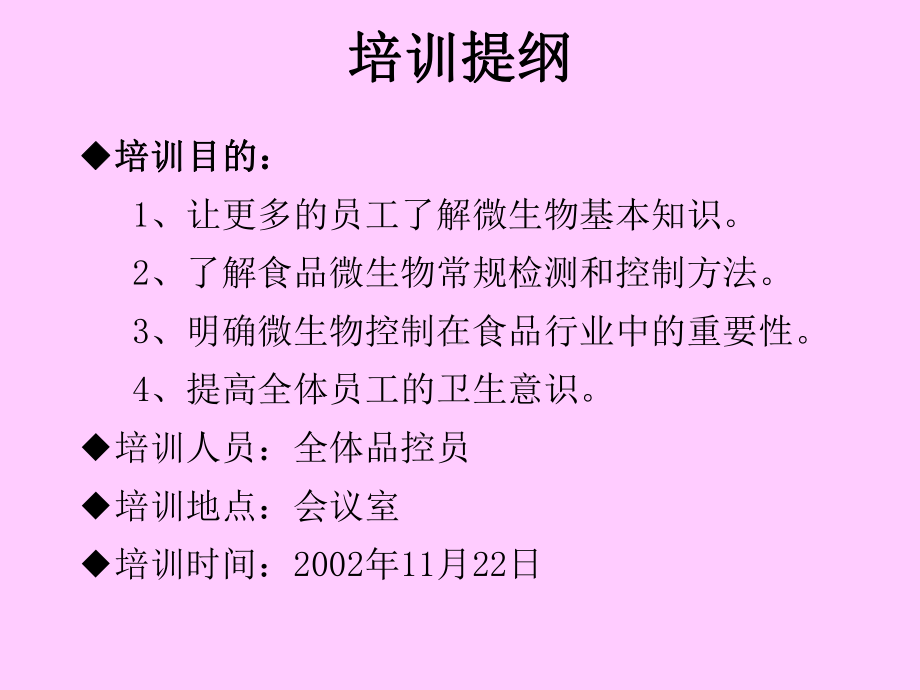 培训提纲

◆培训目的：

1、让更多的员工了解微生物基本知识。

2、了解食品微生物常规检测和控制方法。

3、明确微生物控制在食品行业中的重要性。

4、提高全体员工的卫生意识。

◆培训人员：全体品控员

◆培训地点：会议室

◆培训时间：2002年11月22日